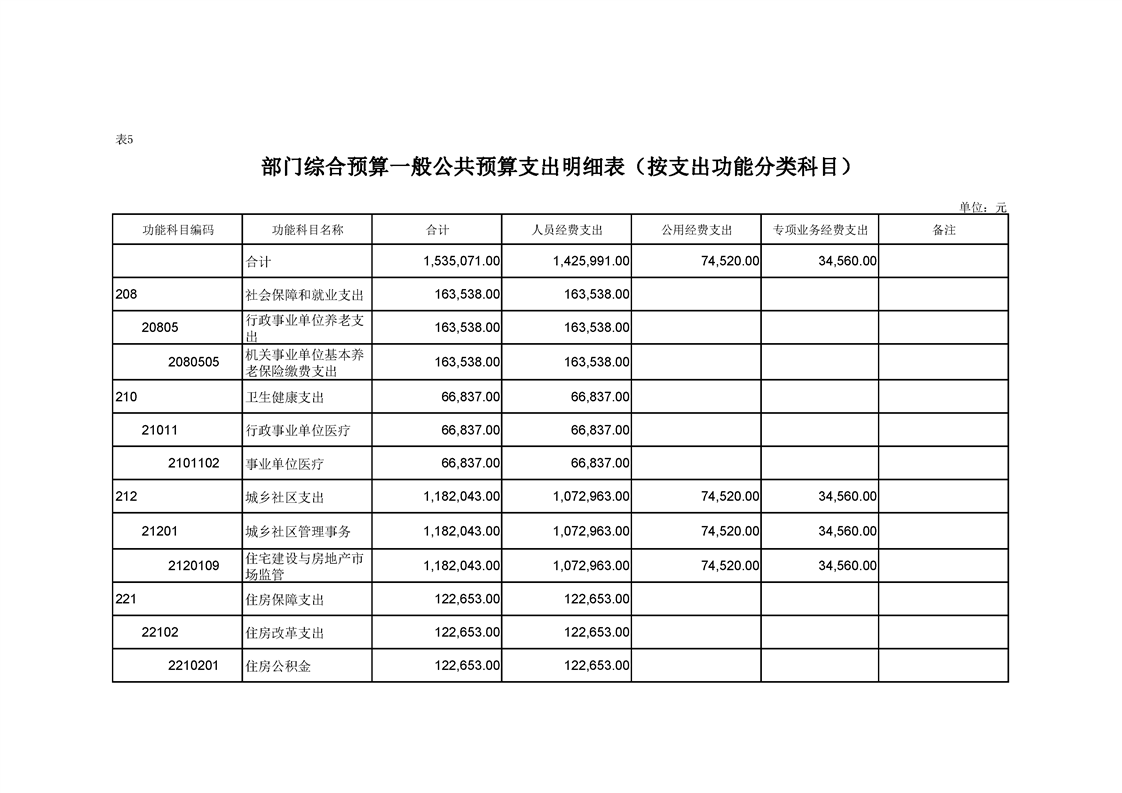 表5

部门综合预算一般公共预算支出明细表（按支出功能分类科目）

单位：元

| 功能科目编码 | 功能科目名称 | 合计 | 人员经费支出 | 公用经费支出 | 专项业务经费支出 | 备注 |
|---|---|---|---|---|---|---|
| | 合计 | 1,535,071.00 | 1,425,991.00 | 74,520.00 | 34,560.00 | |
| 208 | 社会保障和就业支出 | 163,538.00 | 163,538.00 | | | |
| 20805 | 行政事业单位养老支出 | 163,538.00 | 163,538.00 | | | |
| 2080505 | 机关事业单位基本养老保险缴费支出 | 163,538.00 | 163,538.00 | | | |
| 210 | 卫生健康支出 | 66,837.00 | 66,837.00 | | | |
| 21011 | 行政事业单位医疗 | 66,837.00 | 66,837.00 | | | |
| 2101102 | 事业单位医疗 | 66,837.00 | 66,837.00 | | | |
| 212 | 城乡社区支出 | 1,182,043.00 | 1,072,963.00 | 74,520.00 | 34,560.00 | |
| 21201 | 城乡社区管理事务 | 1,182,043.00 | 1,072,963.00 | 74,520.00 | 34,560.00 | |
| 2120109 | 住宅建设与房地产市场监管 | 1,182,043.00 | 1,072,963.00 | 74,520.00 | 34,560.00 | |
| 221 | 住房保障支出 | 122,653.00 | 122,653.00 | | | |
| 22102 | 住房改革支出 | 122,653.00 | 122,653.00 | | | |
| 2210201 | 住房公积金 | 122,653.00 | 122,653.00 | | | |